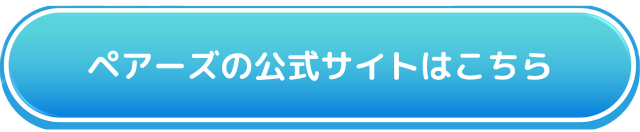 ペアーズの公式サイトはこちら